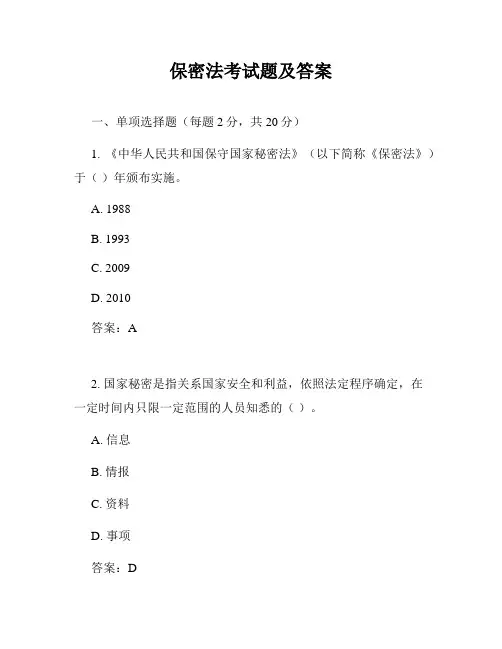 保密法考试题及答案

一、单项选择题（每题 2 分，共 20 分）

1. 《中华人民共和国保守国家秘密法》（以下简称《保密法》）于（ ）年颁布实施。

A. 1988

B. 1993

C. 2009

D. 2010

答案：A

2. 国家秘密是指关系国家安全和利益，依照法定程序确定，在一定时间内只限一定范围的人员知悉的（ ）。

A. 信息

B. 情报

C. 资料

D. 事项

答案：D